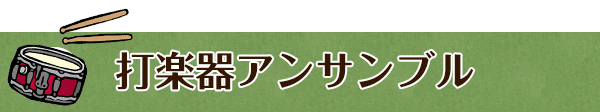 打楽器アンサンブル